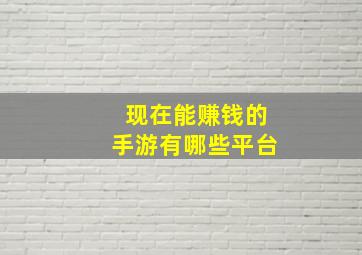 现在能赚钱的
手游有哪些平台